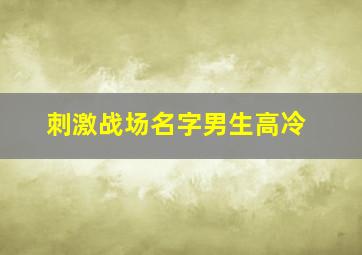 刺激战场名字男生高冷